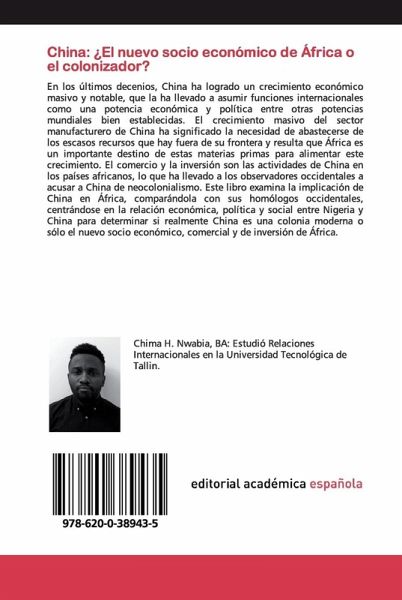 China: ¿El nuevo socio económico de África o el colonizador?

En los últimos decenios, China ha logrado un crecimiento económico masivo y notable, que la ha llevado a asumir funciones internacionales como una potencia económica y política entre otras potencias mundiales bien establecidas. El crecimiento masivo del sector manufacturero de China ha significado la necesidad de abastecerse de los escasos recursos que hay fuera de su frontera y resulta que África es un importante destino de estas materias primas para alimentar este crecimiento. El comercio y la inversión son las actividades de China en los países africanos, lo que ha llevado a los observadores occidentales a acusar a China de neocolonialismo. Este libro examina la implicación de China en África, comparándola con sus homólogos occidentales, centrándose en la relación económica, política y social entre Nigeria y China para determinar si realmente China es una colonia moderna o sólo el nuevo socio económico, comercial y de inversión de África.

Chima H. Nwabia, BA: Estudió Relaciones Internacionales en la Universidad Tecnológica de Tallin.

978-620-0-38943-5

editorial académica española